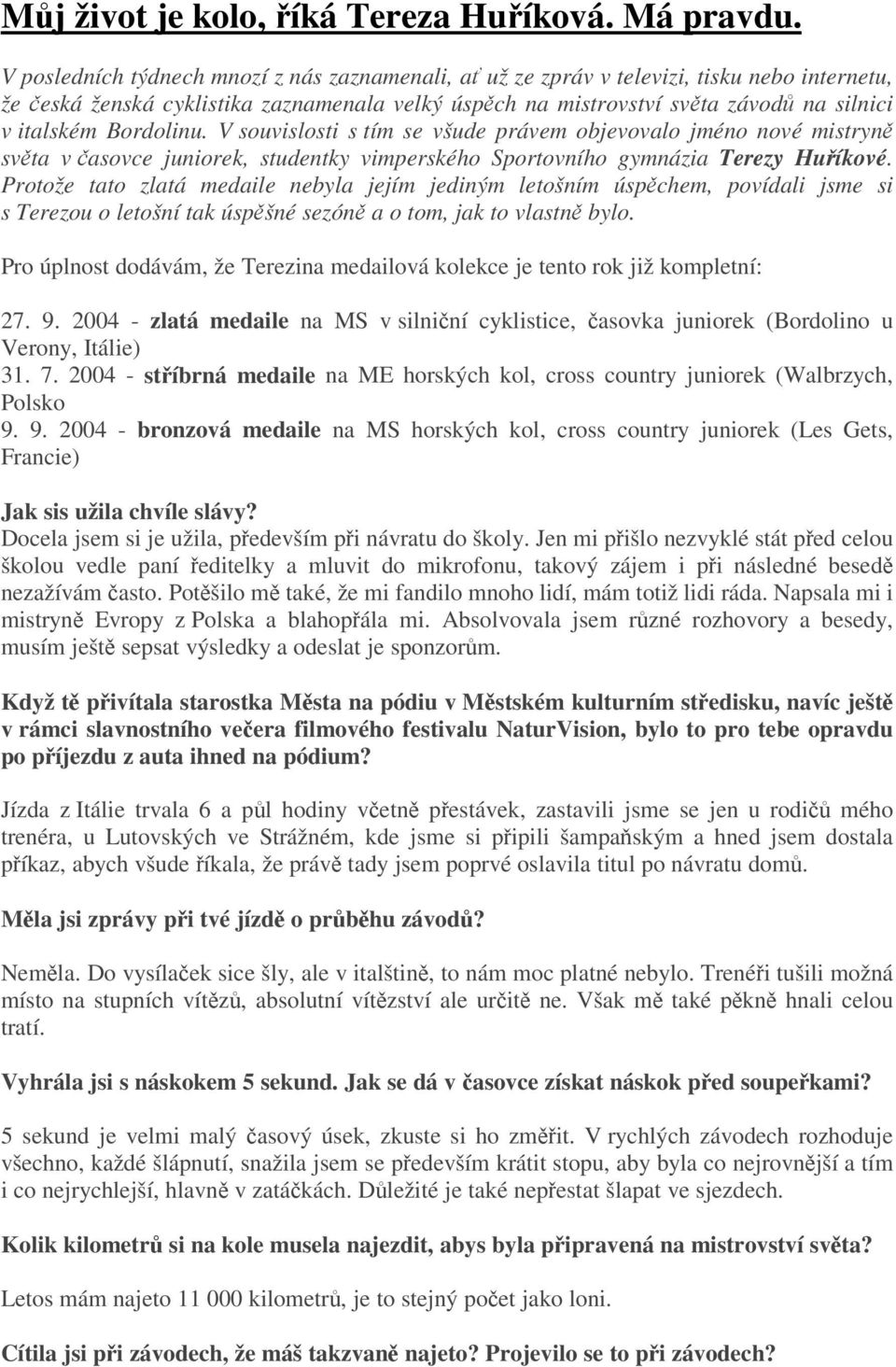 Můj život je kolo, říká Tereza Huříková. Má pravdu.

V posledních týdnech mnozí z nás zaznamenali, ať už ze zpráv v televizi, tisku nebo internetu, že česká ženská cyklistika zaznamenala velký úspěch na mistrovství světa závodů na silnici v italském Bordolinu. V souvislosti s tím se všude právem objevovalo jméno nové mistryně světa v časovce juniorek, studentky vimperského Sportovního gymnázia Terezy Huříkové. Protože tato zlatá medaile nebyla jejím jediným letošním úspěchem, povídali jsme si s Terezou o letošní tak úspěšné sezóně a o tom, jak to vlastně bylo.

Pro úplnost dodávám, že Terezina medailová kolekce je tento rok již kompletní:

27. 9. 2004 - zlatá medaile na MS v silniční cyklistice, časovka juniorek (Bordolino u Verony, Itálie)
31. 7. 2004 - stříbrná medaile na ME horských kol, cross country juniorek (Walbrzych, Polsko
9. 9. 2004 - bronzová medaile na MS horských kol, cross country juniorek (Les Gets, Francie)

Jak sis užila chvíle slávy?
Docela jsem si je užila, především při návratu do školy. Jen mi přišlo nezvyklé stát před celou školou vedle paní ředitelky a mluvit do mikrofonu, takový zájem i při následné besedě nezažívám často. Potěšilo mě také, že mi fandilo mnoho lidí, mám totiž lidi ráda. Napsala mi i mistryně Evropy z Polska a blahopřála mi. Absolvovala jsem různé rozhovory a besedy, musím ještě sepsat výsledky a odeslat je sponzorům.

Když tě přivítala starostka Města na pódiu v Městském kulturním středisku, navíc ještě v rámci slavnostního večera filmového festivalu NaturVision, bylo to pro tebe opravdu po příjezdu z auta ihned na pódium?

Jízda z Itálie trvala 6 a půl hodiny včetně přestávek, zastavili jsme se jen u rodičů mého trenéra, u Lutovských ve Strážném, kde jsme si připili šampaňským a hned jsem dostala příkaz, abych všude říkala, že právě tady jsem poprvé oslavila titul po návratu domů.

Měla jsi zprávy při tvé jízdě o průběhu závodů?

Neměla. Do vysílaček sice šly, ale v italštině, to nám moc platné nebylo. Trenéři tušili možná místo na stupních vítězů, absolutní vítězství ale určitě ne. Však mě také pěkně hnali celou tratí.

Vyhrála jsi s náskokem 5 sekund. Jak se dá v časovce získat náskok před soupeřkami?

5 sekund je velmi malý časový úsek, zkuste si ho změřit. V rychlých závodech rozhoduje všechno, každé šlápnutí, snažila jsem se především krátit stopu, aby byla co nejrovnější a tím i co nejrychlejší, hlavně v zatáčkách. Důležité je také nepřestat šlapat ve sjezdech.

Kolik kilometrů si na kole musela najezdit, abys byla připravená na mistrovství světa?

Letos mám najeto 11 000 kilometrů, je to stejný počet jako loni.

Cítila jsi při závodech, že máš takzvaně najeto? Projevilo se to při závodech?